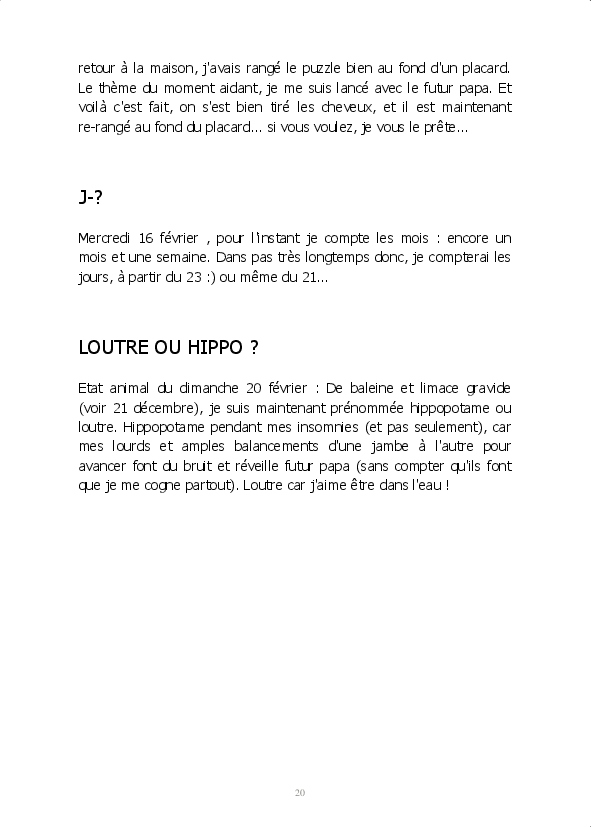 retour à la maison, j'avais rangé le puzzle bien au fond d'un placard. Le thème du moment aidant, je me suis lancé avec le futur papa. Et voilà c'est fait, on s'est bien tiré les cheveux, et il est maintenant re-rangé au fond du placard... si vous voulez, je vous le prête...

J-?

Mercredi 16 février , pour l'instant je compte les mois : encore un mois et une semaine. Dans pas très longtemps donc, je compterai les jours, à partir du 23 :) ou même du 21...

LOUTRE OU HIPPO ?

Etat animal du dimanche 20 février : De baleine et limace gravide (voir 21 décembre), je suis maintenant prénommée hippopotame ou loutre. Hippopotame pendant mes insomnies (et pas seulement), car mes lourds et amples balancements d'une jambe à l'autre pour avancer font du bruit et réveille futur papa (sans compter qu'ils font que je me cogne partout). Loutre car j'aime être dans l'eau !

20